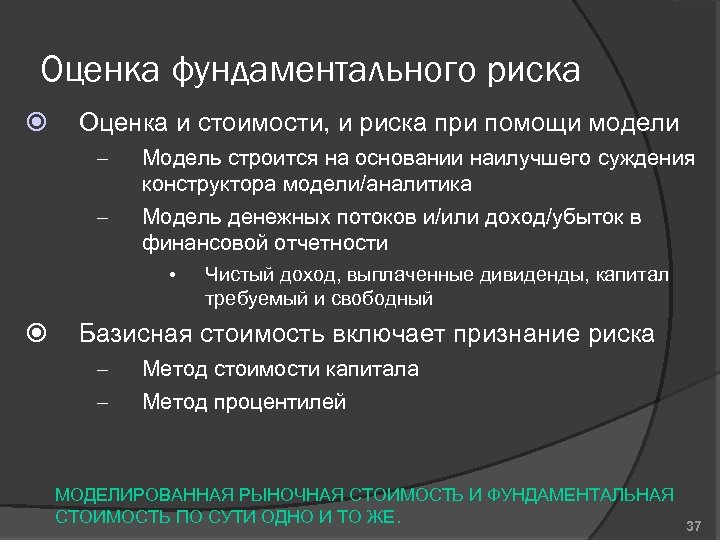 Оценка фундаментального риска

Оценка и стоимости, и риска при помощи модели

– Модель строится на основании наилучшего суждения конструктора модели/аналитика

– Модель денежных потоков и/или доход/убыток в финансовой отчетности

• Чистый доход, выплаченные дивиденды, капитал требуемый и свободный

Базисная стоимость включает признание риска

– Метод стоимости капитала

– Метод процентилей

МОДЕЛИРОВАННАЯ РЫНОЧНАЯ СТОИМОСТЬ И ФУНДАМЕНТАЛЬНАЯ СТОИМОСТЬ ПО СУТИ ОДНО И ТО ЖЕ.

37